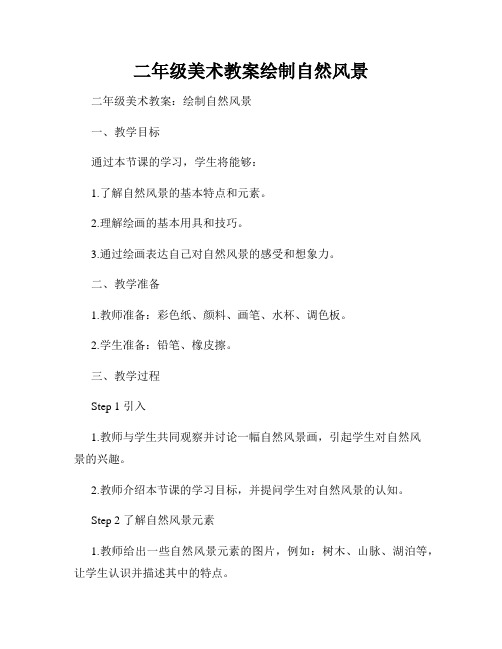 二年级美术教案绘制自然风景

二年级美术教案：绘制自然风景

一、教学目标

通过本节课的学习，学生将能够：

1.了解自然风景的基本特点和元素。

2.理解绘画的基本用具和技巧。

3.通过绘画表达自己对自然风景的感受和想象力。

二、教学准备

1.教师准备：彩色纸、颜料、画笔、水杯、调色板。

2.学生准备：铅笔、橡皮擦。

三、教学过程

Step 1 引入

1.教师与学生共同观察并讨论一幅自然风景画，引起学生对自然风景的兴趣。

2.教师介绍本节课的学习目标，并提问学生对自然风景的认知。

Step 2 了解自然风景元素

1.教师给出一些自然风景元素的图片，例如：树木、山脉、湖泊等，让学生认识并描述其中的特点。